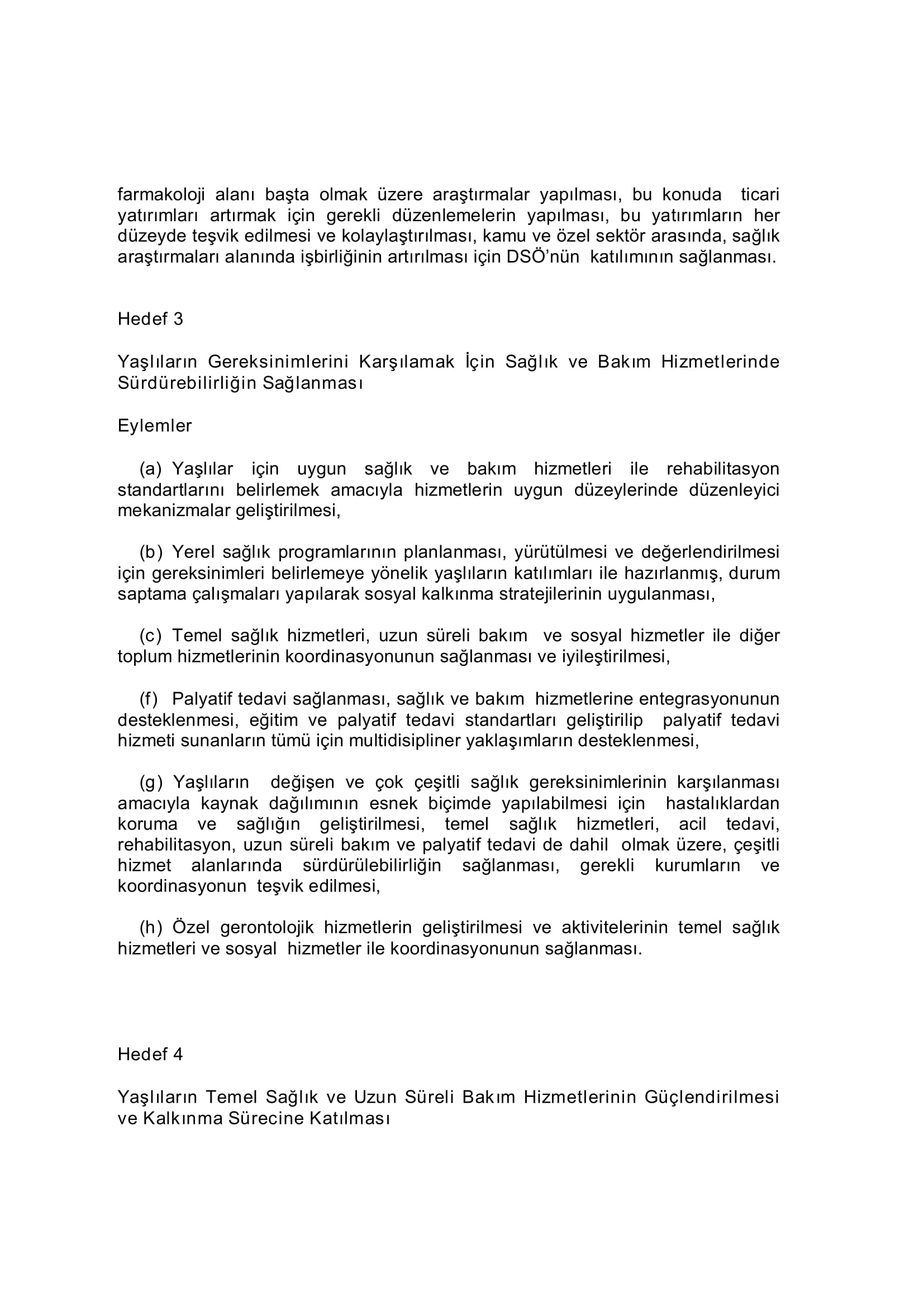 farmakoloji alanı başta olmak üzere araştırmalar yapılması, bu konuda ticari yatırımları artırmak için gerekli düzenlemelerin yapılması, bu yatırımların her düzeyde teşvik edilmesi ve kolaylaştırılması, kamu ve özel sektör arasında, sağlık araştırmaları alanında işbirliğinin artırılması için DSÖ'nün katılımının sağlanması.

Hedef 3

Yaşlıların Gereksinimlerini Karşılamak İçin Sağlık ve Bakım Hizmetlerinde Sürdürebilirliğin Sağlanması

Eylemler

(a) Yaşlılar için uygun sağlık ve bakım hizmetleri ile rehabilitasyon standartlarını belirlemek amacıyla hizmetlerin uygun düzeylerinde düzenleyici mekanizmalar geliştirilmesi,

(b) Yerel sağlık programlarının planlanması, yürütülmesi ve değerlendirilmesi için gereksinimleri belirlemeye yönelik yaşlıların katılımları ile hazırlanmış, durum saptama çalışmaları yapılarak sosyal kalkınma stratejilerinin uygulanması,

(c) Temel sağlık hizmetleri, uzun süreli bakım ve sosyal hizmetler ile diğer toplum hizmetlerinin koordinasyonunun sağlanması ve iyileştirilmesi,

(f) Palyatif tedavi sağlanması, sağlık ve bakım hizmetlerine entegrasyonunun desteklenmesi, eğitim ve palyatif tedavi standartları geliştirilip palyatif tedavi hizmeti sunanların tümü için multidisipliner yaklaşımların desteklenmesi,

(g) Yaşlıların değişen ve çok çeşitli sağlık gereksinimlerinin karşılanması amacıyla kaynak dağılımının esnek biçimde yapılabilmesi için hastalıklardan koruma ve sağlığın geliştirilmesi, temel sağlık hizmetleri, acil tedavi, rehabilitasyon, uzun süreli bakım ve palyatif tedavi de dahil olmak üzere, çeşitli hizmet alanlarında sürdürülebilirliğin sağlanması, gerekli kurumların ve koordinasyonun teşvik edilmesi,

(h) Özel gerontolojik hizmetlerin geliştirilmesi ve aktivitelerinin temel sağlık hizmetleri ve sosyal hizmetler ile koordinasyonunun sağlanması.

Hedef 4

Yaşlıların Temel Sağlık ve Uzun Süreli Bakım Hizmetlerinin Güçlendirilmesi ve Kalkınma Sürecine Katılması